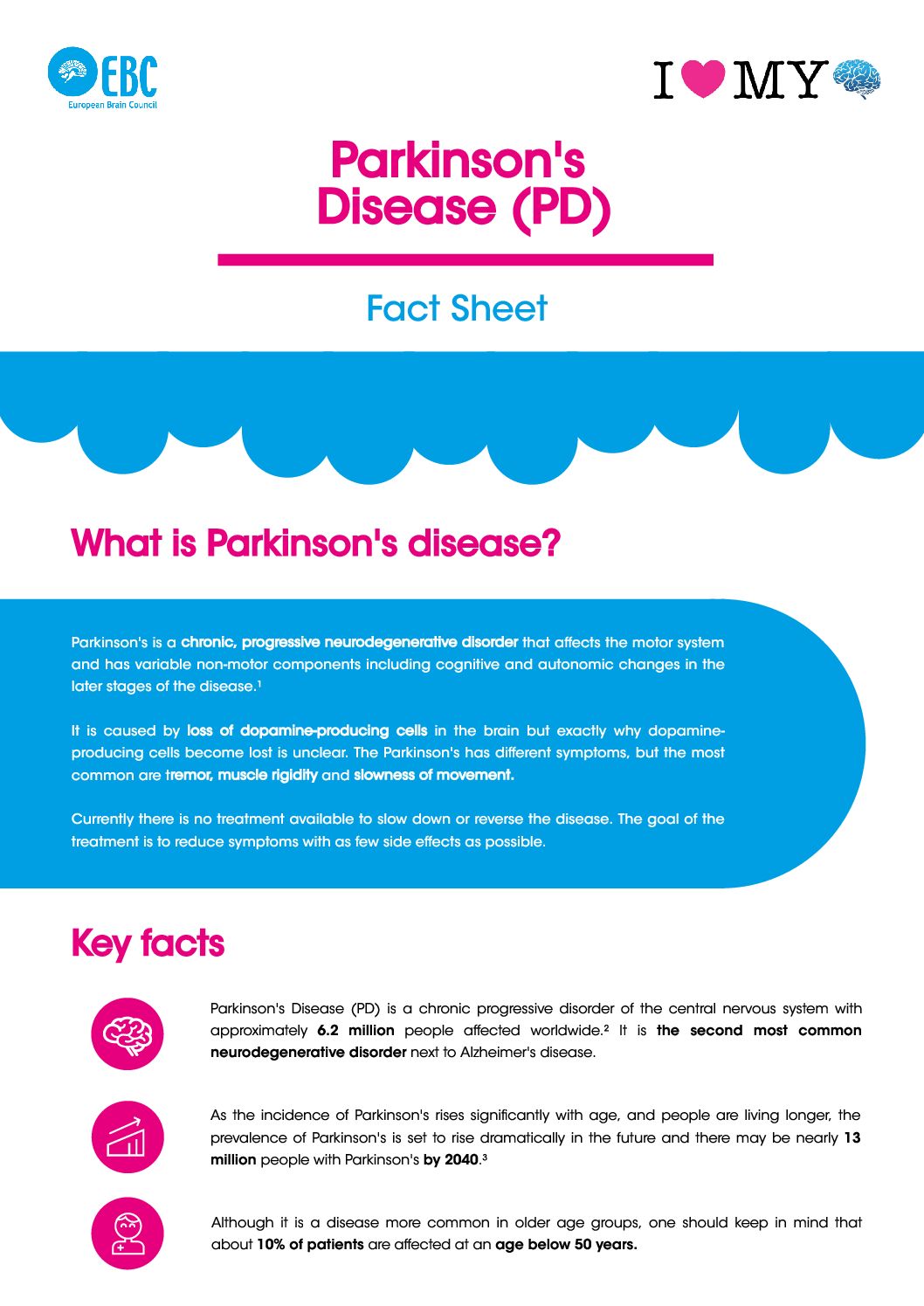 EBC
European Brain Council

I MY

Parkinson's Disease (PD)

Fact Sheet

What is Parkinson's disease?

Parkinson's is a chronic, progressive neurodegenerative disorder that affects the motor system and has variable non-motor components including cognitive and autonomic changes in the later stages of the disease.$^1$

It is caused by loss of dopamine-producing cells in the brain but exactly why dopamine-producing cells become lost is unclear. The Parkinson's has different symptoms, but the most common are tremor, muscle rigidity and slowness of movement.

Currently there is no treatment available to slow down or reverse the disease. The goal of the treatment is to reduce symptoms with as few side effects as possible.

Key facts

Parkinson's Disease (PD) is a chronic progressive disorder of the central nervous system with approximately 6.2 million people affected worldwide.$^2$ It is the second most common neurodegenerative disorder next to Alzheimer's disease.

As the incidence of Parkinson's rises significantly with age, and people are living longer, the prevalence of Parkinson's is set to rise dramatically in the future and there may be nearly 13 million people with Parkinson's by 2040.$^3$

Although it is a disease more common in older age groups, one should keep in mind that about 10% of patients are affected at an age below 50 years.